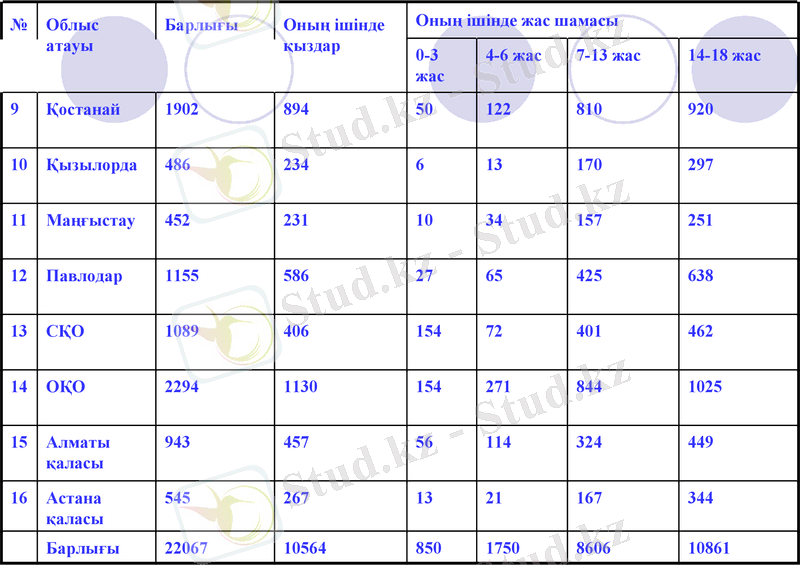 | № | Облыс атауы | Барлығы | Оның ішінде қыздар | Оның ішінде жас шамасы | | | |
|---|---|---|---|---|---|---|---|
| | | | | 0-3 жас | 4-6 жас | 7-13 жас | 14-18 жас |
| 9 | Қостанай | 1902 | 894 | 50 | 122 | 810 | 920 |
| 10 | Қызылорда | 486 | 234 | 6 | 13 | 170 | 297 |
| 11 | Маңғыстау | 452 | 231 | 10 | 34 | 157 | 251 |
| 12 | Павлодар | 1155 | 586 | 27 | 65 | 425 | 638 |
| 13 | СҚО | 1089 | 406 | 154 | 72 | 401 | 462 |
| 14 | ОҚО | 2294 | 1130 | 154 | 271 | 844 | 1025 |
| 15 | Алматы қаласы | 943 | 457 | 56 | 114 | 324 | 449 |
| 16 | Астана қаласы | 545 | 267 | 13 | 21 | 167 | 344 |
| | Барлығы | 22067 | 10564 | 850 | 1750 | 8606 | 10861 |

Stud.kz - Stud.kz